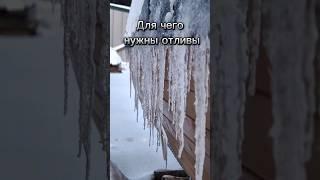 Для чего нужны отливы